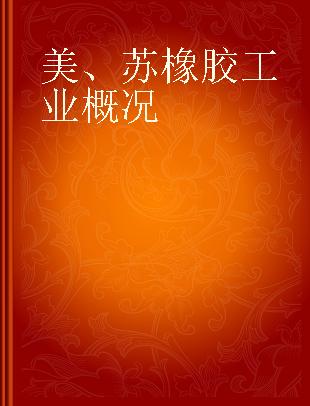 美、苏橡胶工业概况